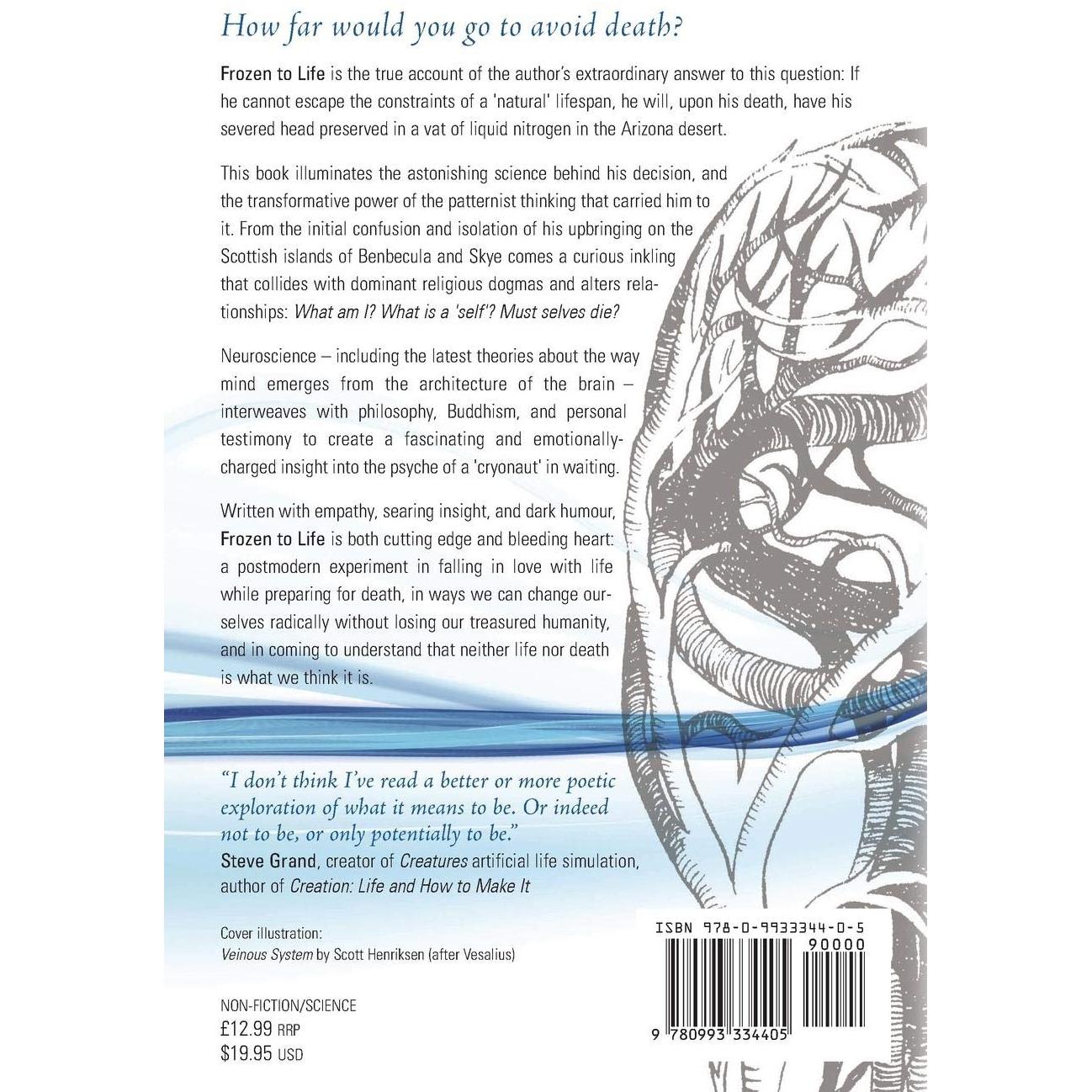 How far would you go to avoid death?

Frozen to Life is the true account of the author's extraordinary answer to this question: If he cannot escape the constraints of a 'natural' lifespan, he will, upon his death, have his severed head preserved in a vat of liquid nitrogen in the Arizona desert.

This book illuminates the astonishing science behind his decision, and the transformative power of the patternist thinking that carried him to it. From the initial confusion and isolation of his upbringing on the Scottish islands of Benbecula and Skye comes a curious inkling that collides with dominant religious dogmas and alters relationships: What am I? What is a 'self'? Must selves die?

Neuroscience – including the latest theories about the way mind emerges from the architecture of the brain – interweaves with philosophy, Buddhism, and personal testimony to create a fascinating and emotionally-charged insight into the psyche of a 'cryonaut' in waiting.

Written with empathy, searing insight, and dark humour, Frozen to Life is both cutting edge and bleeding heart: a postmodern experiment in falling in love with life while preparing for death, in ways we can change ourselves radically without losing our treasured humanity, and in coming to understand that neither life nor death is what we think it is.

"I don't think I've read a better or more poetic exploration of what it means to be. Or indeed not to be, or only potentially to be."
Steve Grand, creator of Creatures artificial life simulation, author of Creation: Life and How to Make It

Cover illustration:
Veinous System by Scott Henriksen (after Vesalius)

NON-FICTION/SCIENCE
£12.99 RRP
$19.95 USD

ISBN 978-0-9933344-0-5
90000
9 780993 334405